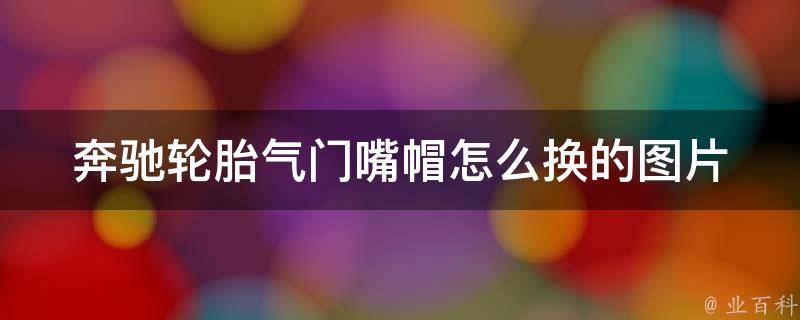 奔驰轮胎气门嘴帽怎么换的图片

@ 业百科